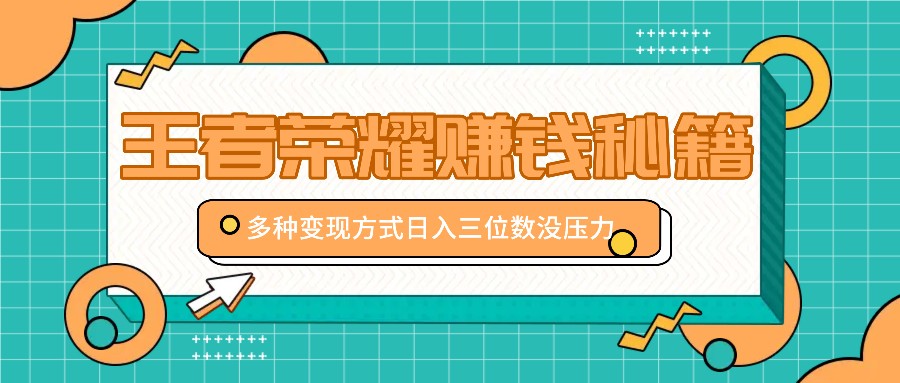 王者荣耀赚钱秘籍

多种变现方式日入三位数没压力